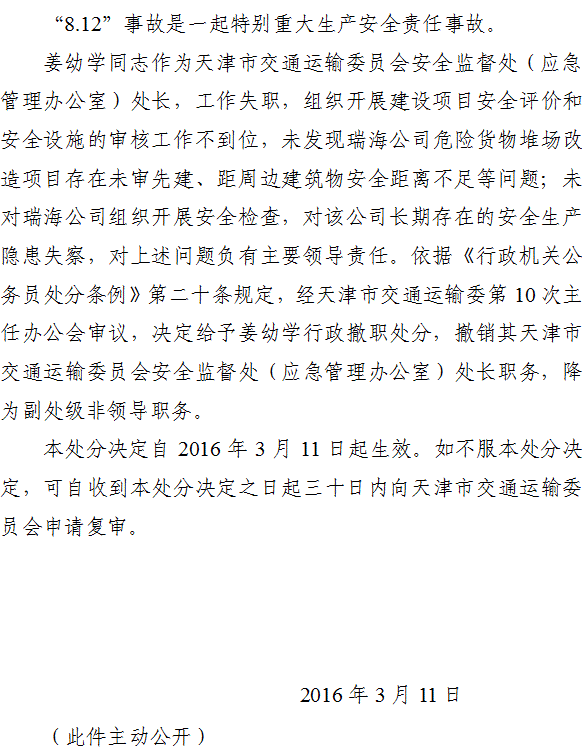 “8.12”事故是一起特别重大生产安全责任事故。

姜幼学同志作为天津市交通运输委员会安全监督处（应急管理办公室）处长，工作失职，组织开展建设项目安全评价和安全设施的审核工作不到位，未发现瑞海公司危险货物堆场改造项目存在未审先建、距周边建筑物安全距离不足等问题；未对瑞海公司组织开展安全检查，对该公司长期存在的安全生产隐患失察，对上述问题负有主要领导责任。依据《行政机关公务员处分条例》第二十条规定，经天津市交通运输委第10次主任办公会审议，决定给予姜幼学行政撤职处分，撤销其天津市交通运输委员会安全监督处（应急管理办公室）处长职务，降为副处级非领导职务。

本处分决定自2016年3月11日起生效。如不服本处分决定，可自收到本处分决定之日起三十日内向天津市交通运输委员会申请复审。

2016年3月11日

（此件主动公开）